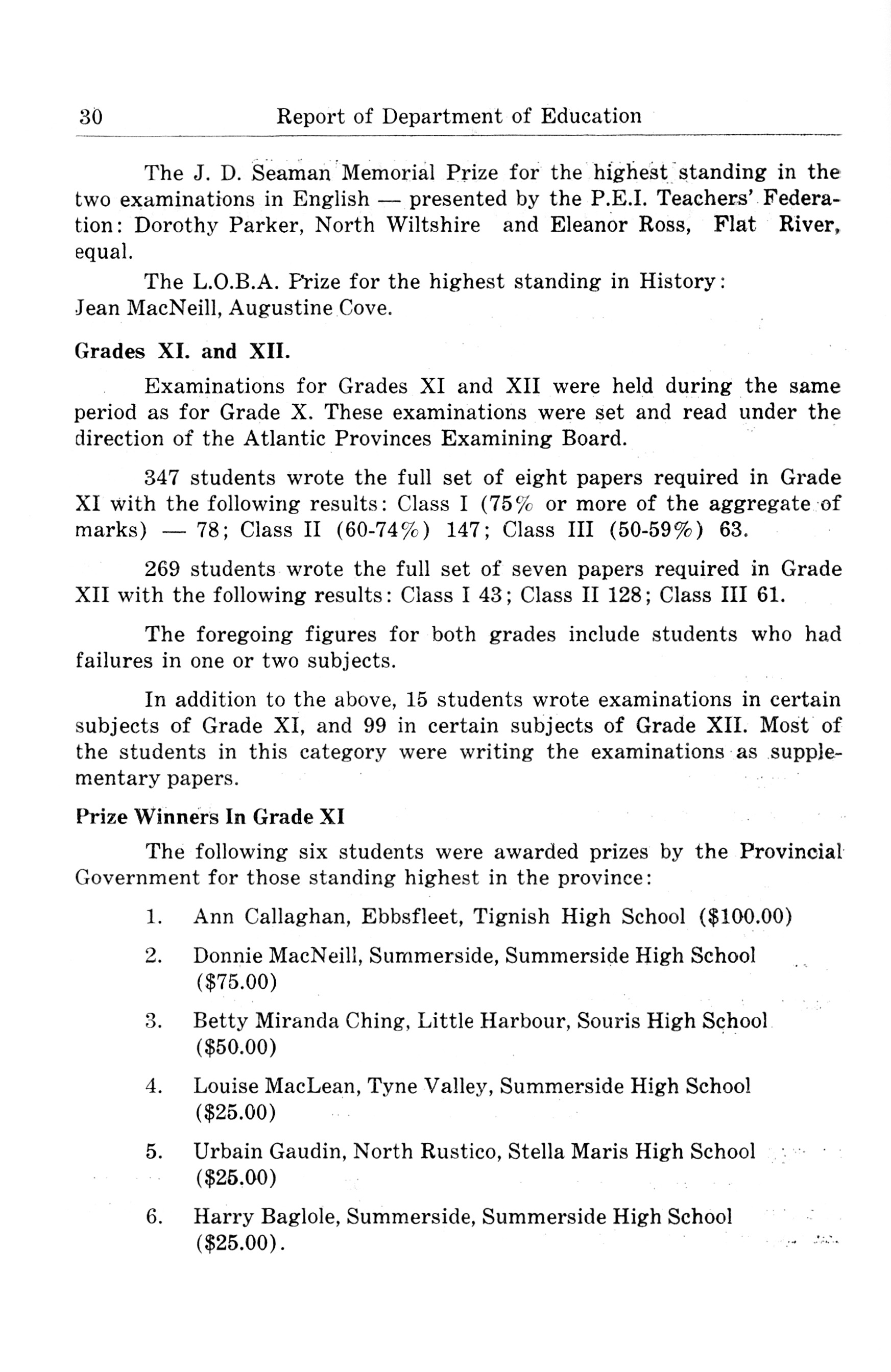 30 Report of Department of Education

The J. D. Seaman Memorial Prize for the highest standing in the two examinations in English — presented by the P.E.I. Teachers' Federation: Dorothy Parker, North Wiltshire and Eleanor Ross, Flat River, equal.

The L.O.B.A. Prize for the highest standing in History: Jean MacNeill, Augustine Cove.

Grades XI. and XII.

Examinations for Grades XI and XII were held during the same period as for Grade X. These examinations were set and read under the direction of the Atlantic Provinces Examining Board.

347 students wrote the full set of eight papers required in Grade XI with the following results: Class I (75% or more of the aggregate of marks) — 78; Class II (60-74%) 147; Class III (50-59%) 63.

269 students wrote the full set of seven papers required in Grade XII with the following results: Class I 43; Class II 128; Class III 61.

The foregoing figures for both grades include students who had failures in one or two subjects.

In addition to the above, 15 students wrote examinations in certain subjects of Grade XI, and 99 in certain subjects of Grade XII. Most of the students in this category were writing the examinations as supplementary papers.

Prize Winners In Grade XI

The following six students were awarded prizes by the Provincial Government for those standing highest in the province:

1. Ann Callaghan, Ebbsfleet, Tignish High School ($100.00)

2. Donnie MacNeill, Summerside, Summerside High School ($75.00)

3. Betty Miranda Ching, Little Harbour, Souris High School ($50.00)

4. Louise MacLean, Tyne Valley, Summerside High School ($25.00)

5. Urbain Gaudin, North Rustico, Stella Maris High School ($25.00)

6. Harry Baglole, Summerside, Summerside High School ($25.00).